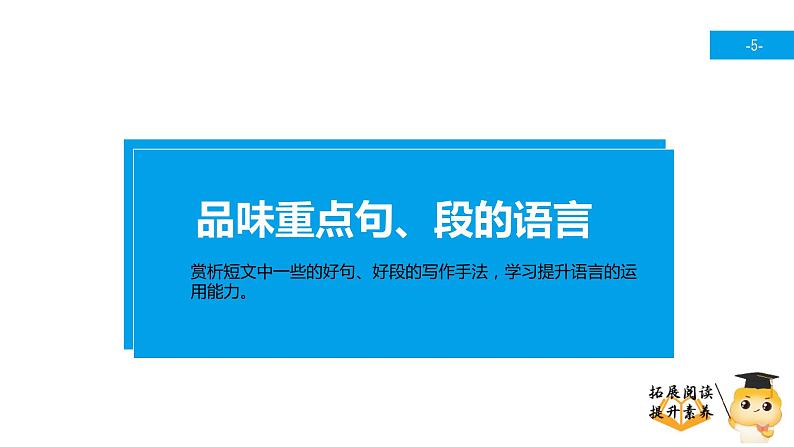 -5-

品味重点句、段的语言

赏析短文中一些的好句、好段的写作手法，学习提升语言的运用能力。

拓展阅读
提升素养